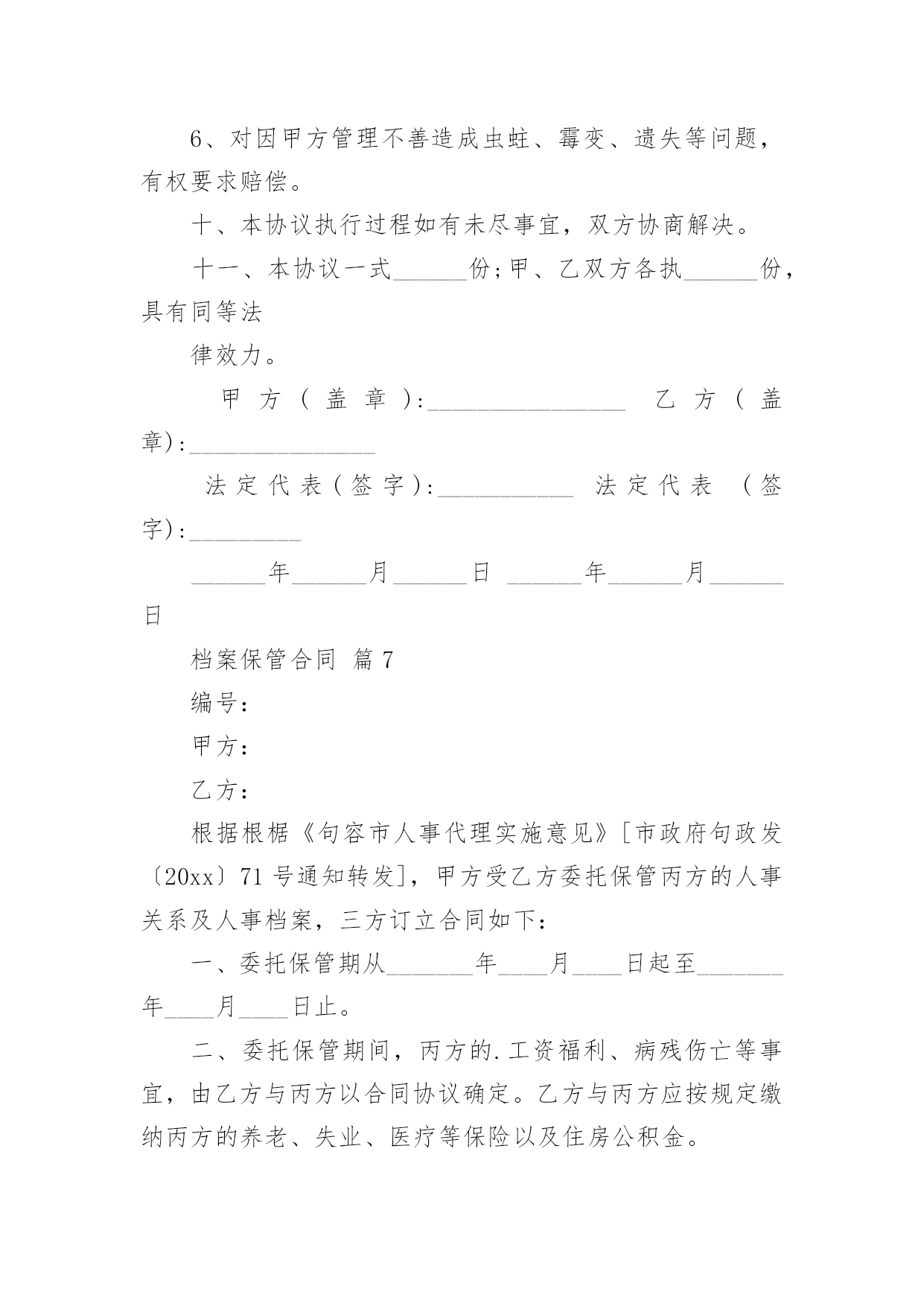 6、对因甲方管理不善造成虫蛀、霉变、遗失等问题，有权要求赔偿。

十、本协议执行过程如有未尽事宜，双方协商解决。

十一、本协议一式______份;甲、乙双方各执______份，具有同等法

律效力。

甲方(盖章):________________ 乙方(盖章):_______________

法定代表(签字):___________ 法定代表 (签字):_________

______年______月______日 ______年______月______日

档案保管合同 篇7

编号：

甲方：

乙方：

根据根椐《句容市人事代理实施意见》[市政府句政发〔20xx〕71号通知转发]，甲方受乙方委托保管丙方的人事关系及人事档案，三方订立合同如下：

一、委托保管期从_______年____月____日起至_______年____月____日止。

二、委托保管期间，丙方的.工资福利、病残伤亡等事宜，由乙方与丙方以合同协议确定。乙方与丙方应按规定缴纳丙方的养老、失业、医疗等保险以及住房公积金。